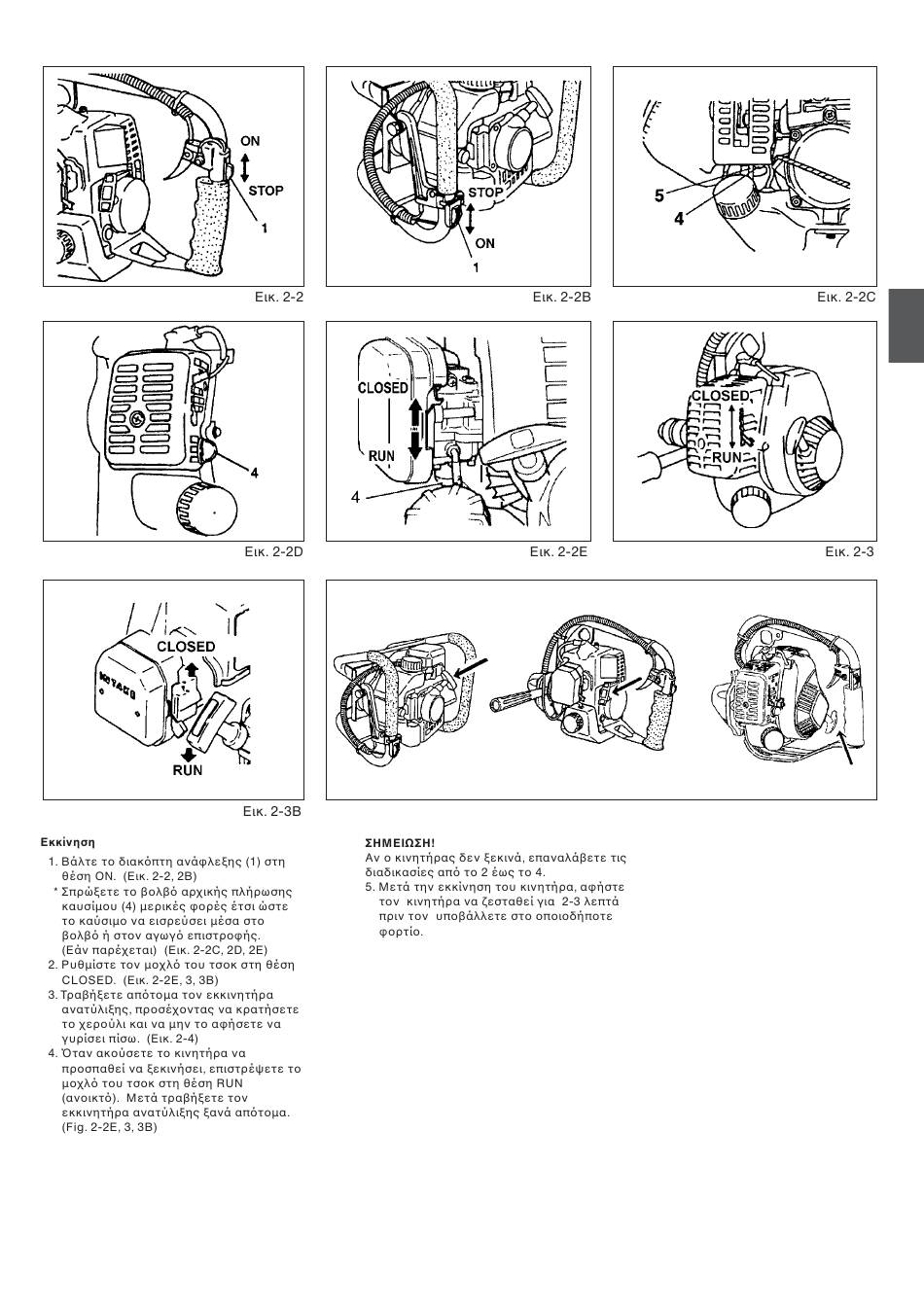 ON
STOP
1
Εικ. 2-2

STOP
ON
1
Εικ. 2-2B

5
4
Εικ. 2-2C

4
Εικ. 2-2D

CLOSED
RUN
4
Εικ. 2-2E

CLOSED
RUN
Εικ. 2-3

CLOSED
RUN
Εικ. 2-3B

Εκκίνηση
1. Βάλτε το διακόπτη ανάφλεξης (1) στη θέση ON. (Εικ. 2-2, 2B)
* Σπρώξετε το βολβό αρχικής πλήρωσης καυσίμου (4) μερικές φορές έτσι ώστε το καύσιμο να εισρεύσει μέσα στο βολβό ή στον αγωγό επιστροφής. (Εάν παρέχεται) (Εικ. 2-2C, 2D, 2E)
2. Ρυθμίστε τον μοχλό του τσοκ στη θέση CLOSED. (Εικ. 2-2E, 3, 3B)
3. Τραβήξετε απότομα τον εκκινητήρα ανατύλιξης, προσέχοντας να κρατήσετε το χερούλι και να μην το αφήσετε να γυρίσει πίσω. (Εικ. 2-4)
4. Όταν ακούσετε το κινητήρα να προσπαθεί να ξεκινήσει, επιστρέψετε το μοχλό του τσοκ στη θέση RUN (ανοικτό). Μετά τραβήξετε τον εκκινητήρα ανατύλιξης ξανά απότομα. (Fig. 2-2E, 3, 3B)

ΣΗΜΕΙΩΣΗ!
Αν ο κινητήρας δεν ξεκινά, επαναλάβετε τις διαδικασίες από το 2 έως το 4.
5. Μετά την εκκίνηση του κινητήρα, αφήστε τον κινητήρα να ζεσταθεί για 2-3 λεπτά πριν τον υποβάλλετε στο οποιοδήποτε φορτίο.